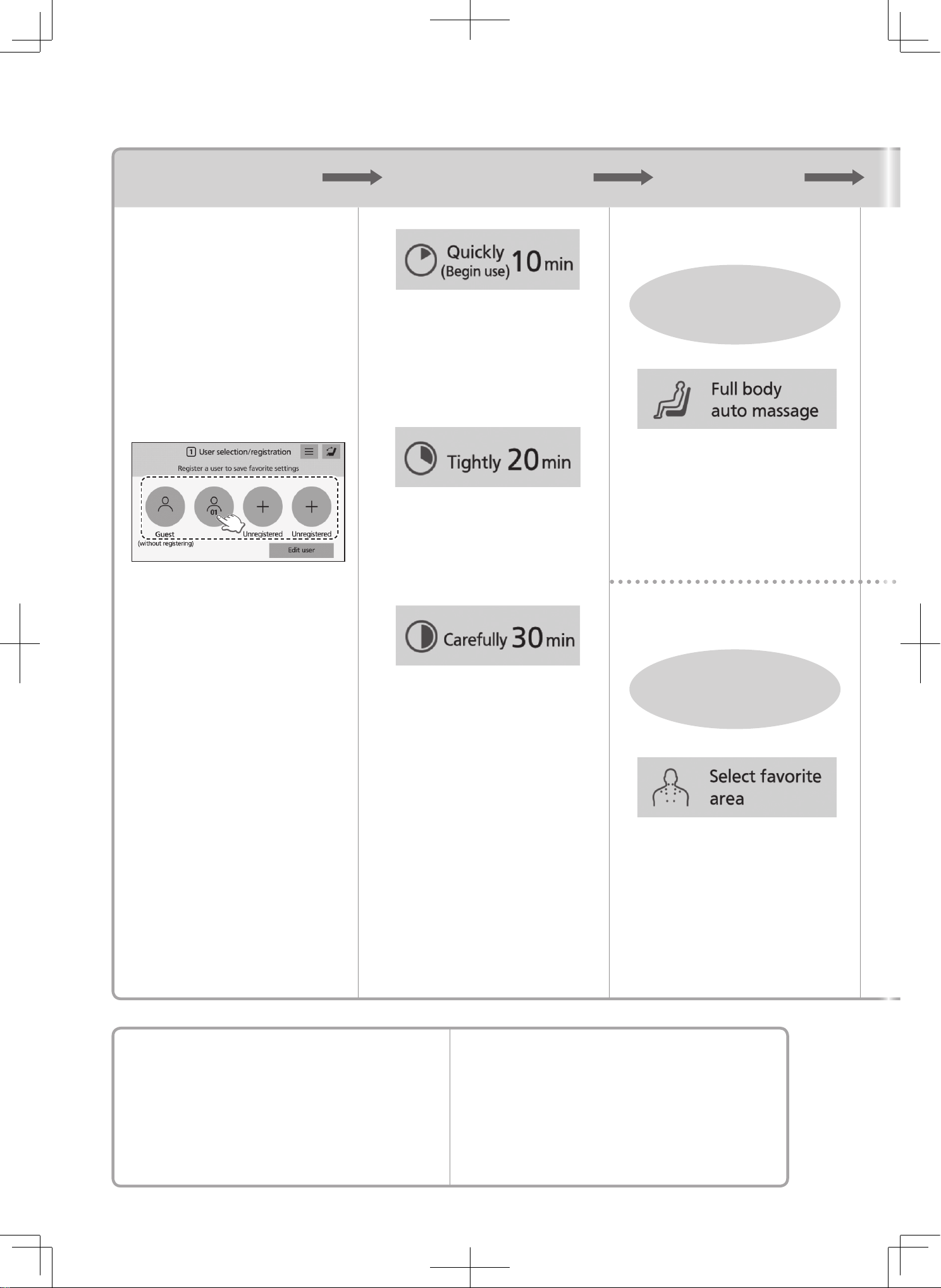 1 User selection/registration

Register a user to save favorite settings

01

Guest
(without registering)

Unregistered

Unregistered

Edit user

Quickly (Begin use) 10 min

Tightly 20 min

Carefully 30 min

Full body auto massage

Select favorite area